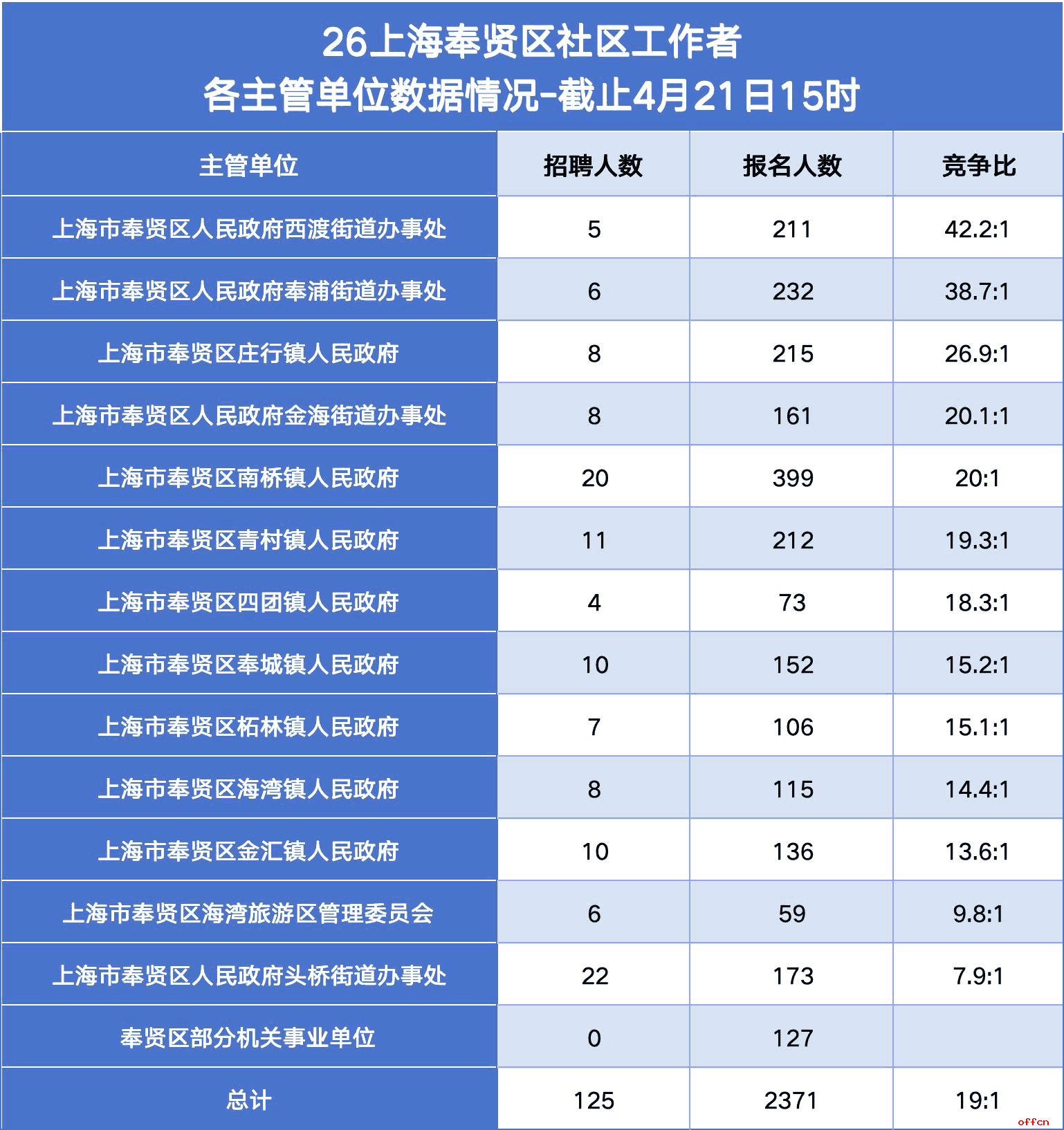 26上海奉贤区社区工作者
各主管单位数据情况-截止4月21日15时

| 主管单位 | 招聘人数 | 报名人数 | 竞争比 |
|---|---|---|---|
| 上海市奉贤区人民政府西渡街道办事处 | 5 | 211 | 42.2:1 |
| 上海市奉贤区人民政府奉浦街道办事处 | 6 | 232 | 38.7:1 |
| 上海市奉贤区庄行镇人民政府 | 8 | 215 | 26.9:1 |
| 上海市奉贤区人民政府金海街道办事处 | 8 | 161 | 20.1:1 |
| 上海市奉贤区南桥镇人民政府 | 20 | 399 | 20:1 |
| 上海市奉贤区青村镇人民政府 | 11 | 212 | 19.3:1 |
| 上海市奉贤区四团镇人民政府 | 4 | 73 | 18.3:1 |
| 上海市奉贤区奉城镇人民政府 | 10 | 152 | 15.2:1 |
| 上海市奉贤区柘林镇人民政府 | 7 | 106 | 15.1:1 |
| 上海市奉贤区海湾镇人民政府 | 8 | 115 | 14.4:1 |
| 上海市奉贤区金汇镇人民政府 | 10 | 136 | 13.6:1 |
| 上海市奉贤区海湾旅游区管理委员会 | 6 | 59 | 9.8:1 |
| 上海市奉贤区人民政府头桥街道办事处 | 22 | 173 | 7.9:1 |
| 奉贤区部分机关事业单位 | 0 | 127 | |
| 总计 | 125 | 2371 | 19:1 |

offcn